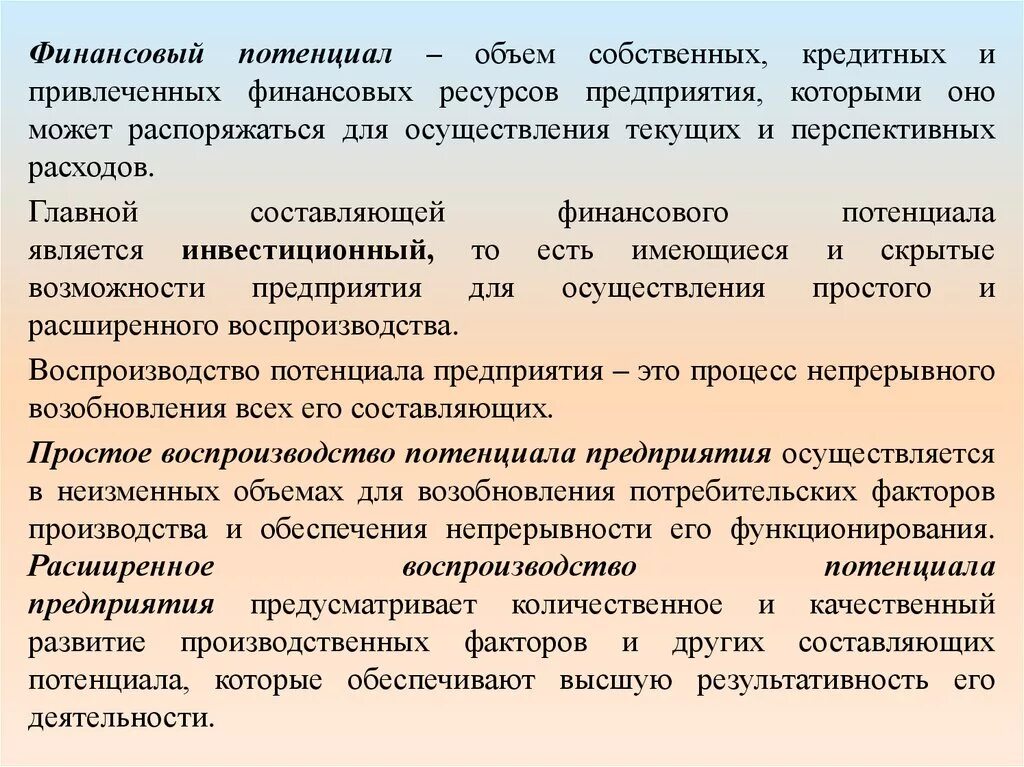 Финансовый потенциал – объем собственных, кредитных и привлеченных финансовых ресурсов предприятия, которыми оно может распоряжаться для осуществления текущих и перспективных расходов.

Главной составляющей финансового потенциала является инвестиционный, то есть имеющиеся и скрытые возможности предприятия для осуществления простого и расширенного воспроизводства.

Воспроизводство потенциала предприятия – это процесс непрерывного возобновления всех его составляющих.

Простое воспроизводство потенциала предприятия осуществляется в неизменных объемах для возобновления потребительских факторов производства и обеспечения непрерывности его функционирования. Расширенное воспроизводство потенциала предприятия предусматривает количественное и качественный развитие производственных факторов и других составляющих потенциала, которые обеспечивают высшую результативность его деятельности.